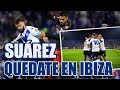 SUÁREZ
QUEDATE EN IBIZA